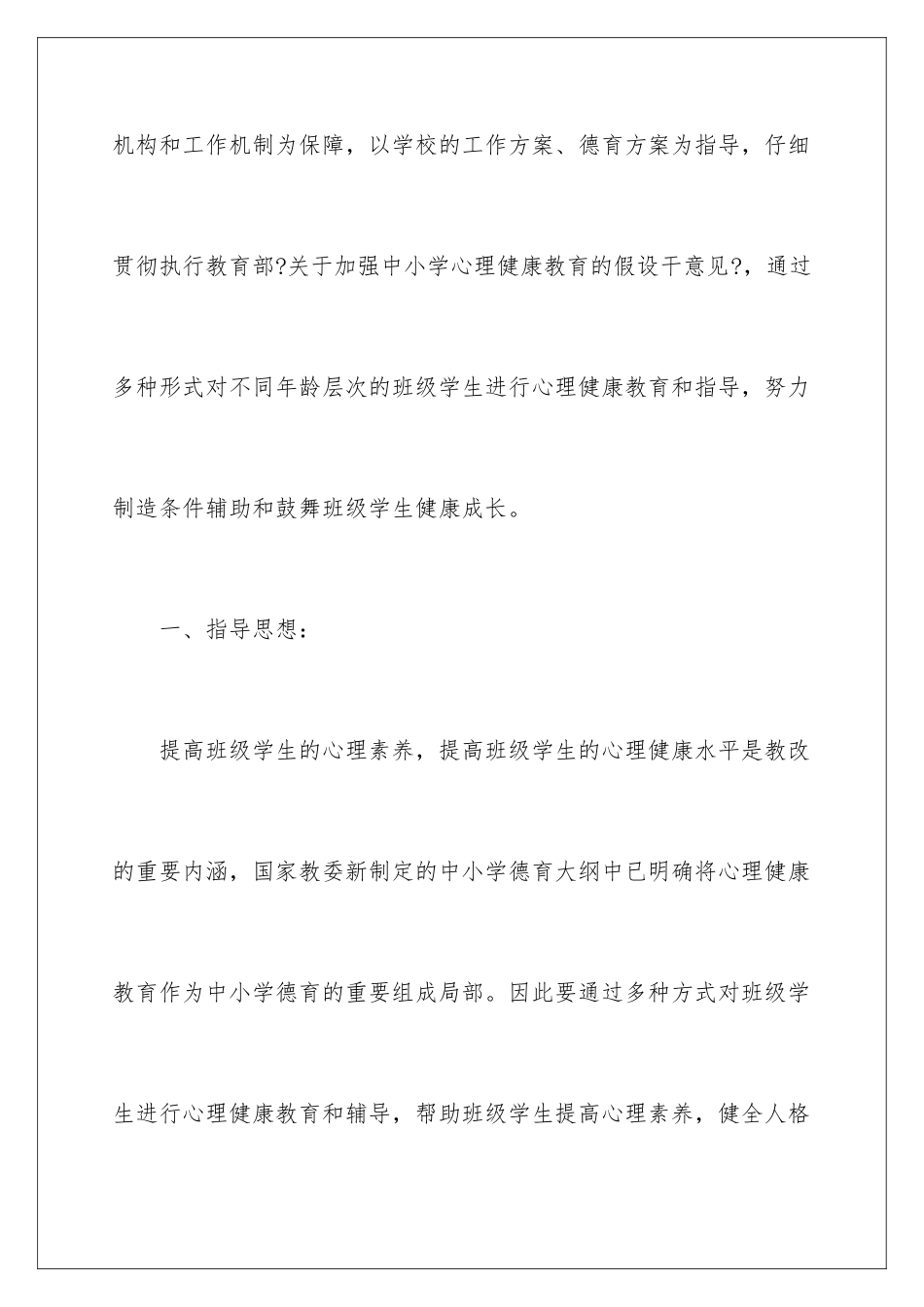 机构和工作机制为保障，以学校的工作方案、德育方案为指导，仔细贯彻执行教育部?关于加强中小学心理健康教育的假设干意见?，通过多种形式对不同年龄层次的班级学生进行心理健康教育和指导，努力制造条件辅助和鼓舞班级学生健康成长。

一、指导思想：

提高班级学生的心理素养，提高班级学生的心理健康水平是教改的重要内涵，国家教委新制定的中小学德育大纲中已明确将心理健康教育作为中小学德育的重要组成局部。因此要通过多种方式对班级学生进行心理健康教育和辅导，帮助班级学生提高心理素养，健全人格